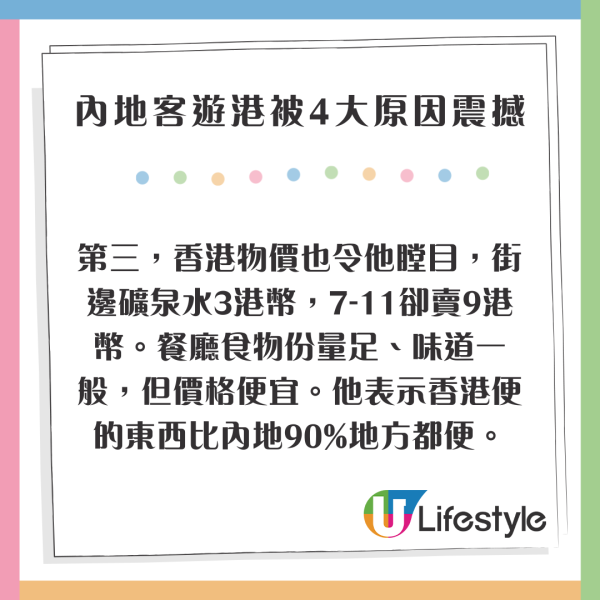 內地客遊港被4大原因震撼

第三，香港物價也令他瞠目，街邊礦泉水3港幣，7-11卻賣9港幣。餐廳食物份量足、味道一般，但價格便宜。他表示香港便的東西比內地90%地方都便。

U Lifestyle